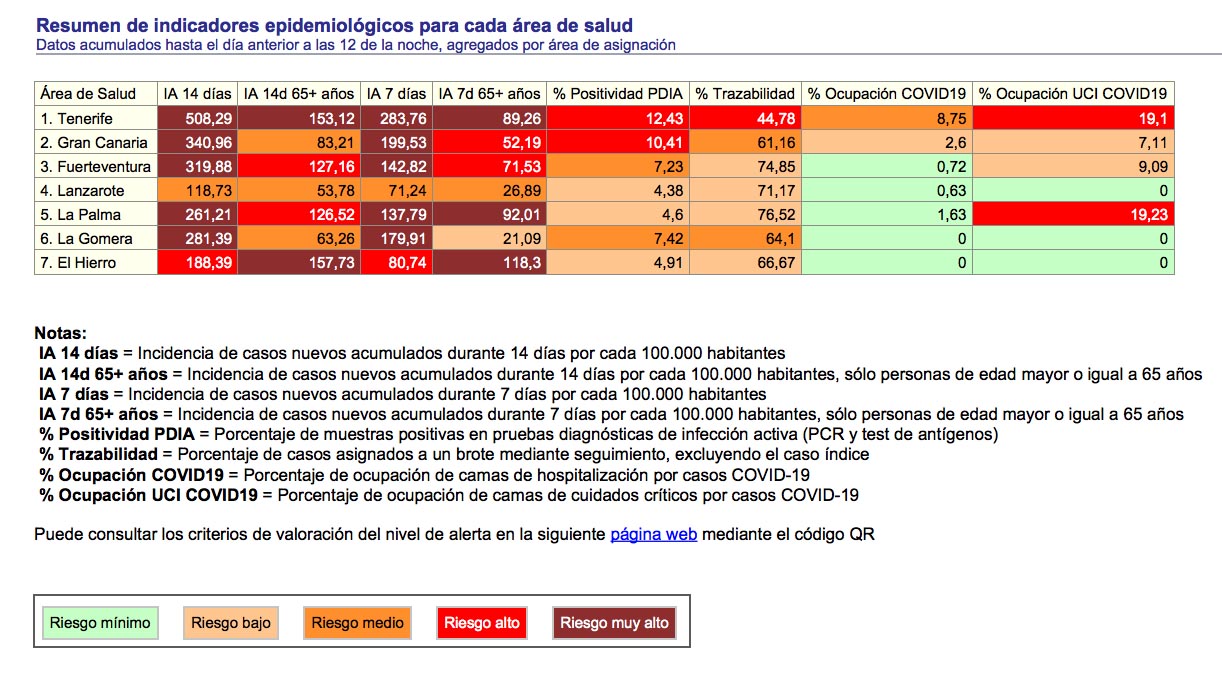 Resumen de indicadores epidemiológicos para cada área de salud
Datos acumulados hasta el día anterior a las 12 de la noche, agregados por área de asignación

| Área de Salud | IA 14 días | IA 14d 65+ años | IA 7 días | IA 7d 65+ años | % Positividad PDIA | % Trazabilidad | % Ocupación COVID19 | % Ocupación UCI COVID19 |
|---|---|---|---|---|---|---|---|---|
| 1. Tenerife | 508,29 | 153,12 | 283,76 | 89,26 | 12,43 | 44,78 | 8,75 | 19,1 |
| 2. Gran Canaria | 340,96 | 83,21 | 199,53 | 52,19 | 10,41 | 61,16 | 2,6 | 7,11 |
| 3. Fuerteventura | 319,88 | 127,16 | 142,82 | 71,53 | 7,23 | 74,85 | 0,72 | 9,09 |
| 4. Lanzarote | 118,73 | 53,78 | 71,24 | 26,89 | 4,38 | 71,17 | 0,63 | 0 |
| 5. La Palma | 261,21 | 126,52 | 137,79 | 92,01 | 4,6 | 76,52 | 1,63 | 19,23 |
| 6. La Gomera | 281,39 | 63,26 | 179,91 | 21,09 | 7,42 | 64,1 | 0 | 0 |
| 7. El Hierro | 188,39 | 157,73 | 80,74 | 118,3 | 4,91 | 66,67 | 0 | 0 |

Notas:
IA 14 días = Incidencia de casos nuevos acumulados durante 14 días por cada 100.000 habitantes
IA 14d 65+ años = Incidencia de casos nuevos acumulados durante 14 días por cada 100.000 habitantes, sólo personas de edad mayor o igual a 65 años
IA 7 días = Incidencia de casos nuevos acumulados durante 7 días por cada 100.000 habitantes
IA 7d 65+ años = Incidencia de casos nuevos acumulados durante 7 días por cada 100.000 habitantes, sólo personas de edad mayor o igual a 65 años
% Positividad PDIA = Porcentaje de muestras positivas en pruebas diagnósticas de infección activa (PCR y test de antígenos)
% Trazabilidad = Porcentaje de casos asignados a un brote mediante seguimiento, excluyendo el caso índice
% Ocupación COVID19 = Porcentaje de ocupación de camas de hospitalización por casos COVID-19
% Ocupación UCI COVID19 = Porcentaje de ocupación de camas de cuidados críticos por casos COVID-19

Puede consultar los criterios de valoración del nivel de alerta en la siguiente página web mediante el código QR

Riesgo mínimo Riesgo bajo Riesgo medio Riesgo alto Riesgo muy alto